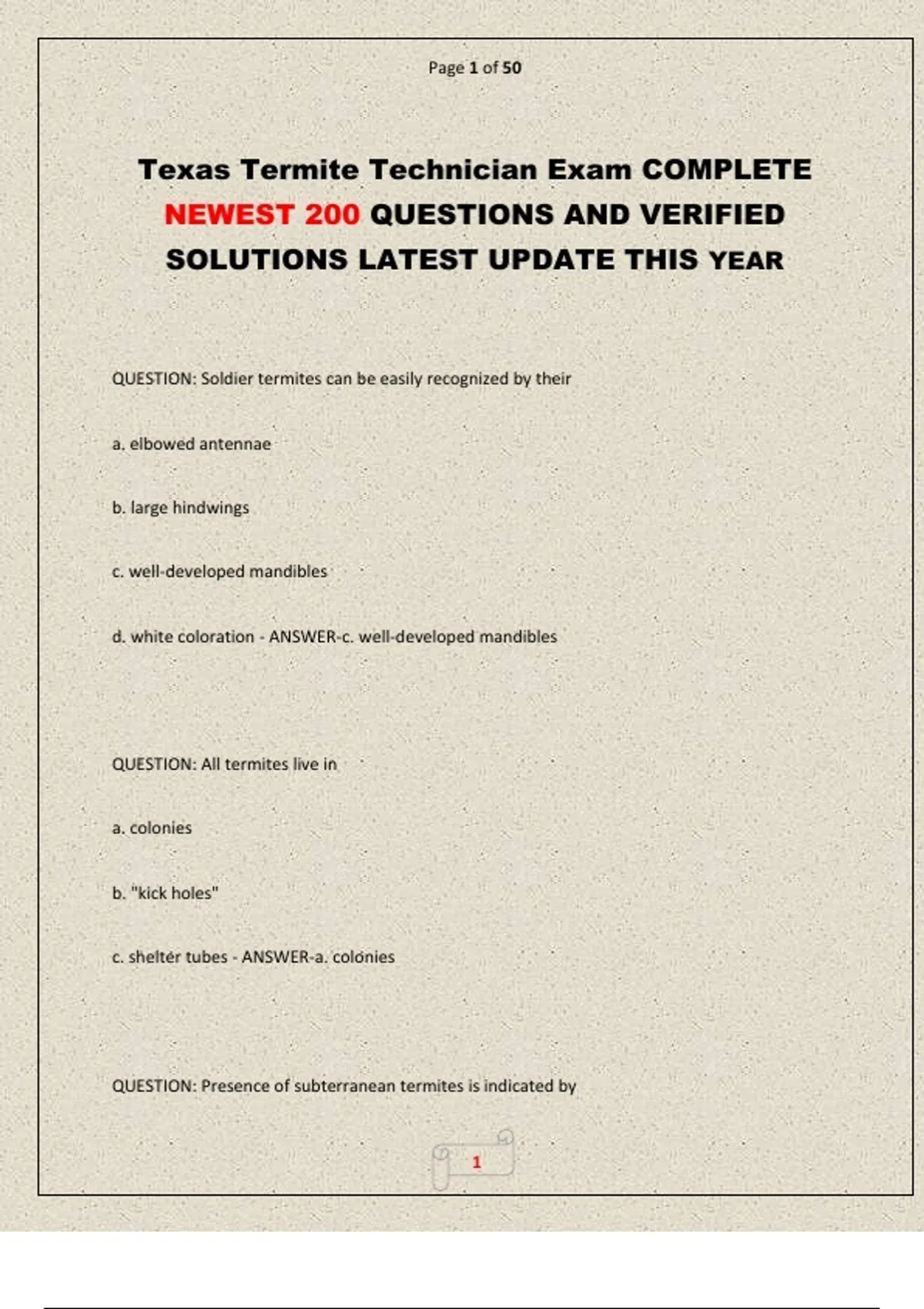 Page 1 of 50

Texas Termite Technician Exam COMPLETE NEWEST 200 QUESTIONS AND VERIFIED SOLUTIONS LATEST UPDATE THIS YEAR

QUESTION: Soldier termites can be easily recognized by their

a. elbowed antennae

b. large hindwings

c. well-developed mandibles

d. white coloration - ANSWER-c. well-developed mandibles

QUESTION: All termites live in

a. colonies

b. "kick holes"

c. shelter tubes - ANSWER-a. colonies

QUESTION: Presence of subterranean termites is indicated by

1